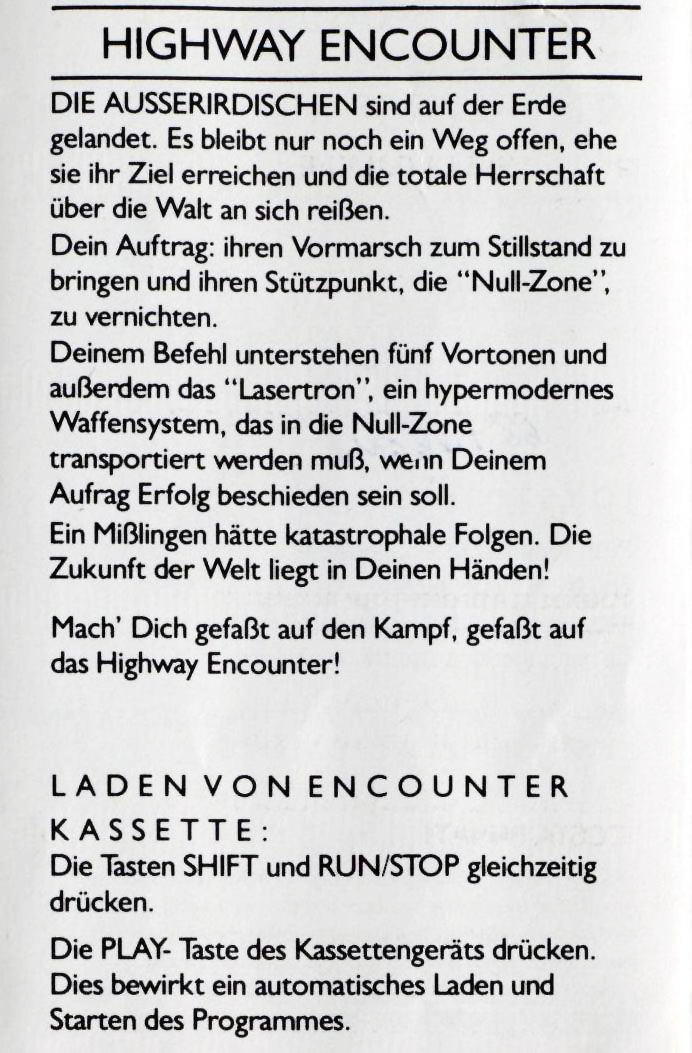 HIGHWAY ENCOUNTER

DIE AUSSERIRDISCHEN sind auf der Erde gelandet. Es bleibt nur noch ein Weg offen, ehe sie ihr Ziel erreichen und die totale Herrschaft über die Walt an sich reißen.
Dein Auftrag: ihren Vormarsch zum Stillstand zu bringen und ihren Stützpunkt, die "Null-Zone", zu vernichten.
Deinem Befehl unterstehen fünf Vortonen und außerdem das "Lasertron", ein hypermodernes Waffensystem, das in die Null-Zone transportiert werden muß, wenn Deinem Aufrag Erfolg beschieden sein soll.
Ein Mißlingen hätte katastrophale Folgen. Die Zukunft der Welt liegt in Deinen Händen!

Mach' Dich gefaßt auf den Kampf, gefaßt auf das Highway Encounter!

LADEN VON ENCOUNTER KASSETTE:
Die Tasten SHIFT und RUN/STOP gleichzeitig drücken.

Die PLAY- Taste des Kassettengeräts drücken. Dies bewirkt ein automatisches Laden und Starten des Programmes.